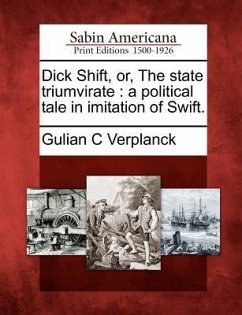 Sabin Americana
Print Editions 1500-1926

Dick Shift, or, The state triumvirate : a political tale in imitation of Swift.

Gulian C Verplanck